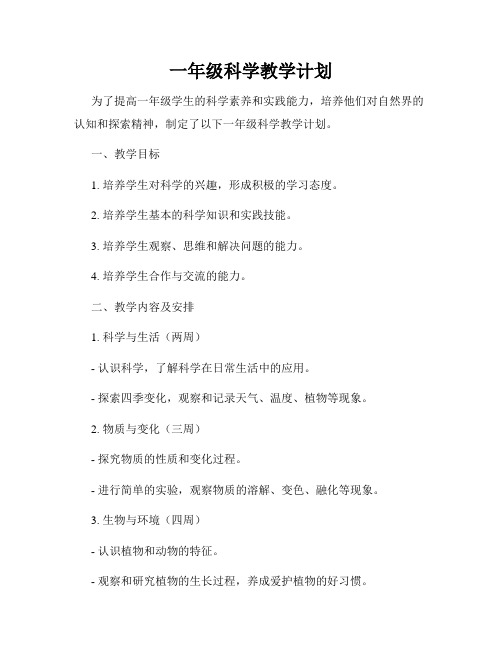 一年级科学教学计划

为了提高一年级学生的科学素养和实践能力，培养他们对自然界的认知和探索精神，制定了以下一年级科学教学计划。

一、教学目标

1. 培养学生对科学的兴趣，形成积极的学习态度。

2. 培养学生基本的科学知识和实践技能。

3. 培养学生观察、思维和解决问题的能力。

4. 培养学生合作与交流的能力。

二、教学内容及安排

1. 科学与生活（两周）

- 认识科学，了解科学在日常生活中的应用。

- 探索四季变化，观察和记录天气、温度、植物等现象。

2. 物质与变化（三周）

- 探究物质的性质和变化过程。

- 进行简单的实验，观察物质的溶解、变色、融化等现象。

3. 生物与环境（四周）

- 认识植物和动物的特征。

- 观察和研究植物的生长过程，养成爱护植物的好习惯。